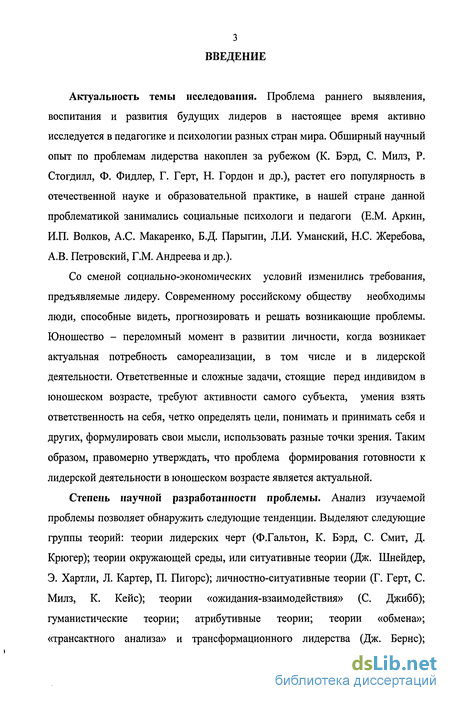 3

ВВЕДЕНИЕ

Актуальность темы исследования. Проблема раннего выявления, воспитания и развития будущих лидеров в настоящее время активно исследуется в педагогике и психологии разных стран мира. Обширный научный опыт по проблемам лидерства накоплен за рубежом (К. Бэрд, С. Милз, Р. Стогдилл, Ф. Фидлер, Г. Герт, Н. Гордон и др.), растет его популярность в отечественной науке и образовательной практике, в нашей стране данной проблематикой занимались социальные психологи и педагоги (Е.М. Аркин, И.П. Волков, А.С. Макаренко, Б.Д. Парыгин, Л.И. Уманский, Н.С. Жеребова, А.В. Петровский, Г.М. Андреева и др.).

Со сменой социально-экономических условий изменились требования, предъявляемые лидеру. Современному российскому обществу необходимы люди, способные видеть, прогнозировать и решать возникающие проблемы. Юношество – переломный момент в развитии личности, когда возникает актуальная потребность самореализации, в том числе и в лидерской деятельности. Ответственные и сложные задачи, стоящие перед индивидом в юношеском возрасте, требуют активности самого субъекта, умения взять ответственность на себя, четко определять цели, понимать и принимать себя и других, формулировать свои мысли, использовать разные точки зрения. Таким образом, правомерно утверждать, что проблема формирования готовности к лидерской деятельности в юношеском возрасте является актуальной.

Степень научной разработанности проблемы. Анализ изучаемой проблемы позволяет обнаружить следующие тенденции. Выделяют следующие группы теорий: теории лидерских черт (Ф.Гальтон, К. Бэрд, С. Смит, Д. Крюгер); теории окружающей среды, или ситуативные теории (Дж. Шнейдер, Э. Хартли, Л. Картер, П. Пигорс); личностно-ситуативные теории (Г. Герт, С. Милз, К. Кейс); теории «ожидания-взаимодействия» (С. Джибб); гуманистические теории; атрибутивные теории; теории «обмена»; «трансактного анализа» и трансформационного лидерства (Дж. Бернс);

dsLib.net
библиотека диссертаций